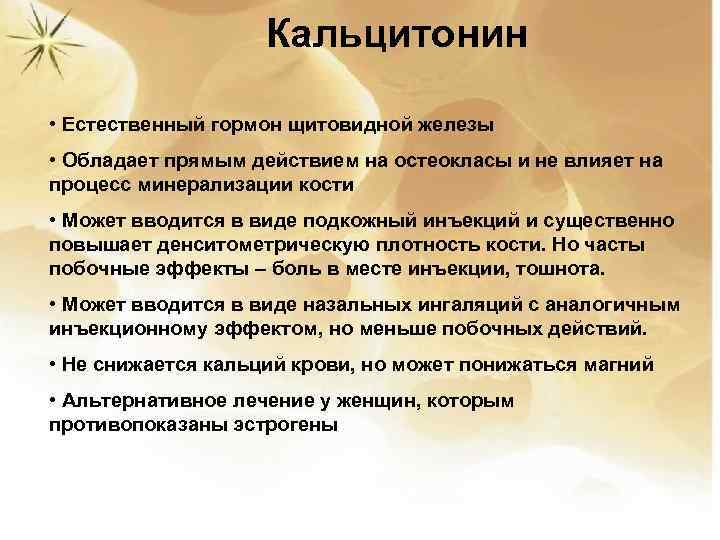 Кальцитонин

• Естественный гормон щитовидной железы

• Обладает прямым действием на остеокласы и не влияет на процесс минерализации кости

• Может вводится в виде подкожный инъекций и существенно повышает денситометрическую плотность кости. Но часты побочные эффекты – боль в месте инъекции, тошнота.

• Может вводится в виде назальных ингаляций с аналогичным инъекционному эффектом, но меньше побочных действий.

• Не снижается кальций крови, но может понижаться магний

• Альтернативное лечение у женщин, которым противопоказаны эстрогены